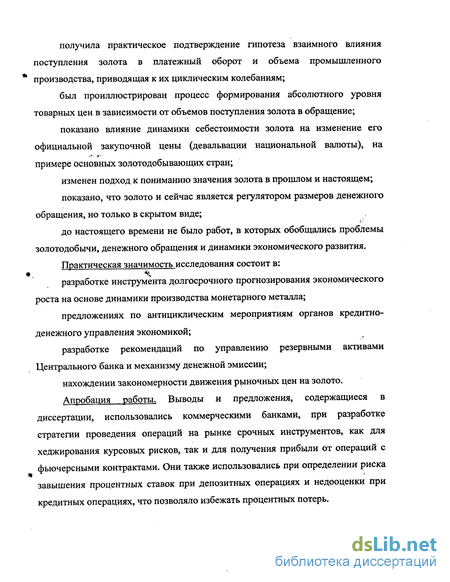 получила практическое подтверждение гипотеза взаимного влияния поступления золота в платежный оборот и объема промышленного производства, приводящая к их циклическим колебаниям;

был проиллюстрирован процесс формирования абсолютного уровня товарных цен в зависимости от объемов поступления золота в обращение;

показано влияние динамики себестоимости золота на изменение его официальной закупочной цены (девальвации национальной валюты), на примере основных золотодобывающих стран;

изменен подход к пониманию значения золота в прошлом и настоящем;

показано, что золото и сейчас является регулятором размеров денежного обращения, но только в скрытом виде;

до настоящего времени не было работ, в которых обобщались проблемы золотодобычи, денежного обращения и динамики экономического развития.

Практическая значимость исследования состоит в:

разработке инструмента долгосрочного прогнозирования экономического роста на основе динамики производства монетарного металла;

предложениях по антициклическим мероприятиям органов кредитно-денежного управления экономикой;

разработке рекомендаций по управлению резервными активами Центрального банка и механизму денежной эмиссии;

нахождении закономерности движения рыночных цен на золото.

Апробация работы. Выводы и предложения, содержащиеся в диссертации, использовались коммерческими банками, при разработке стратегии проведения операций на рынке срочных инструментов, как для хеджирования курсовых рисков, так и для получения прибыли от операций с фьючерсными контрактами. Они также использовались при определении риска завышения процентных ставок при депозитных операциях и недооценки при кредитных операциях, что позволяло избежать процентных потерь.

dsLib.net
библиотека диссертаций